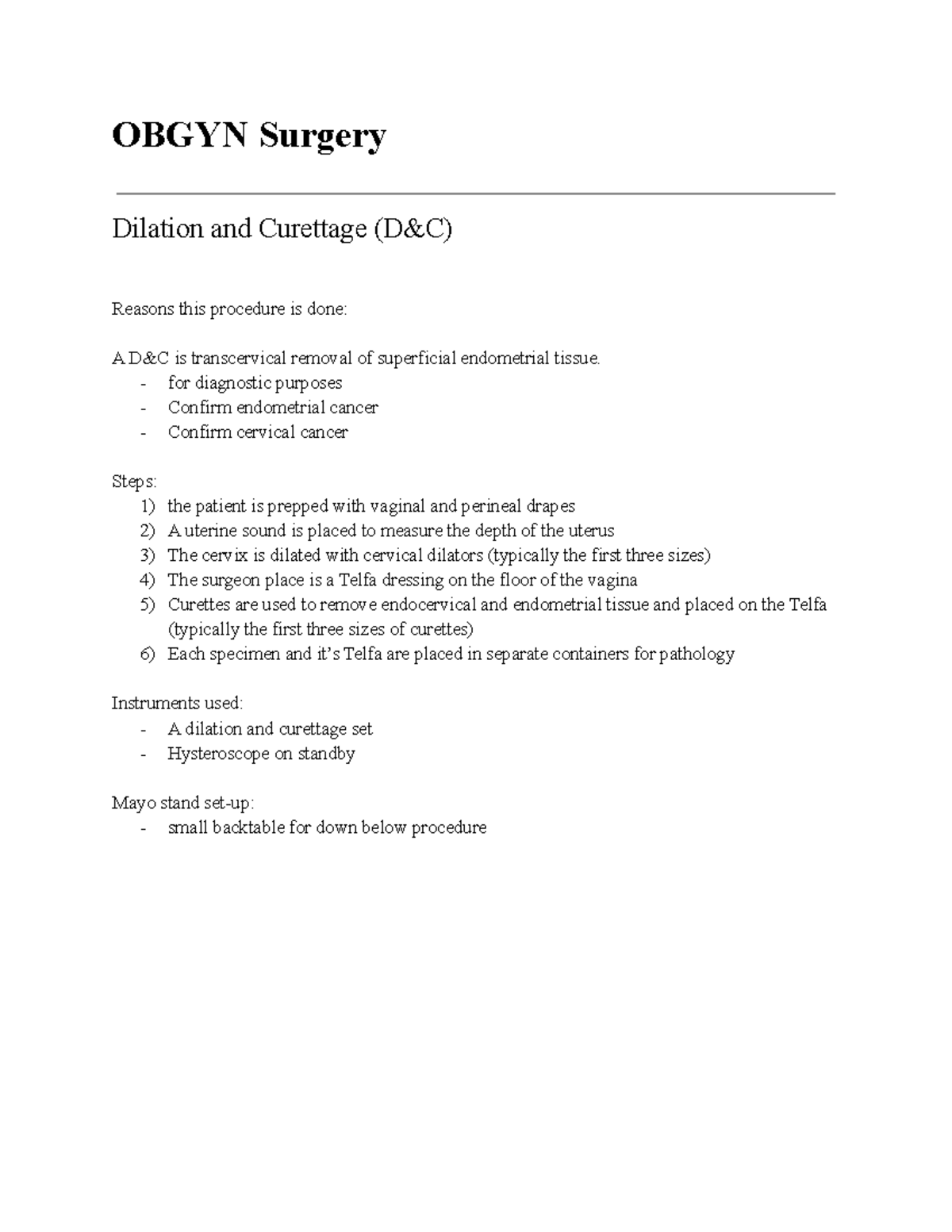 OBGYN Surgery

Dilation and Curettage (D&C)

Reasons this procedure is done:

A D&C is transcervical removal of superficial endometrial tissue.
- for diagnostic purposes
- Confirm endometrial cancer
- Confirm cervical cancer

Steps:
1) the patient is prepped with vaginal and perineal drapes
2) A uterine sound is placed to measure the depth of the uterus
3) The cervix is dilated with cervical dilators (typically the first three sizes)
4) The surgeon place is a Telfa dressing on the floor of the vagina
5) Curettes are used to remove endocervical and endometrial tissue and placed on the Telfa (typically the first three sizes of curettes)
6) Each specimen and it's Telfa are placed in separate containers for pathology

Instruments used:
- A dilation and curettage set
- Hysteroscope on standby

Mayo stand set-up:
- small backtable for down below procedure